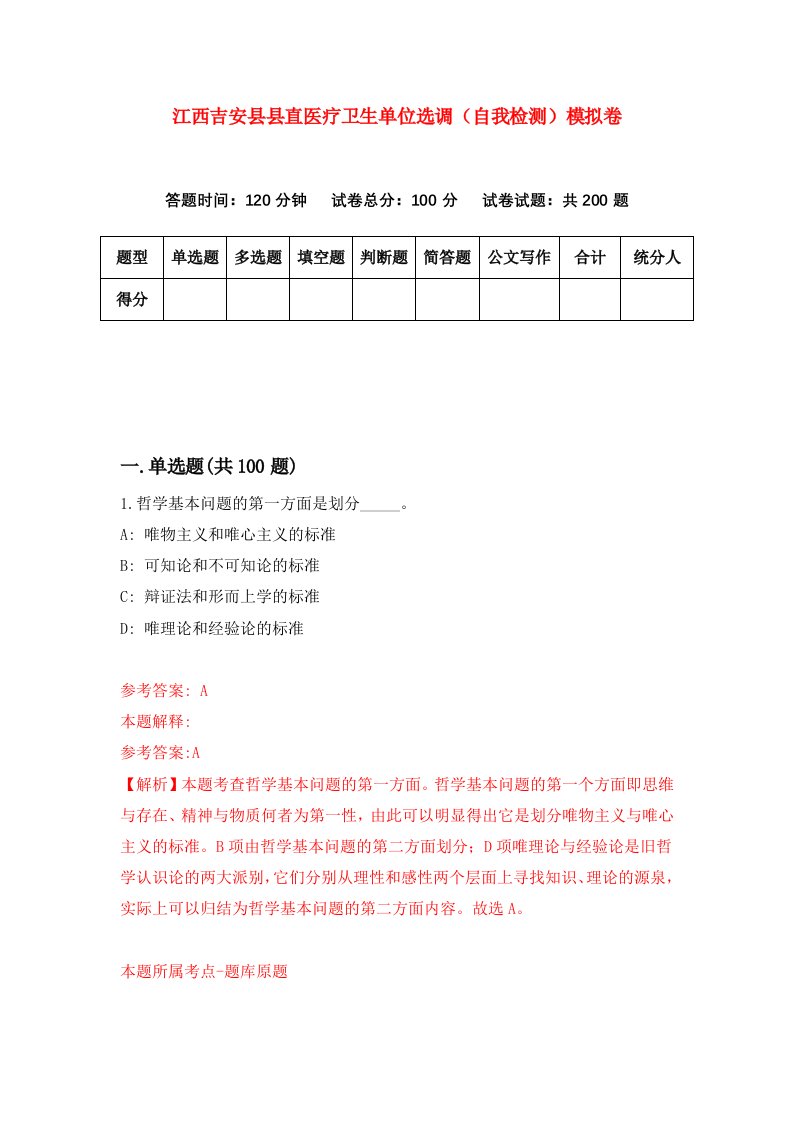 江西吉安县县直医疗卫生单位选调（自我检测）模拟卷

答题时间：120 分钟　试卷总分：100 分　试卷试题：共 200 题

| 题型 | 单选题 | 多选题 | 填空题 | 判断题 | 简答题 | 公文写作 | 合计 | 统分人 |
|---|---|---|---|---|---|---|---|---|
| 得分 | | | | | | | | |

一.单选题(共 100 题)

1.哲学基本问题的第一方面是划分_____。

A: 唯物主义和唯心主义的标准

B: 可知论和不可知论的标准

C: 辩证法和形而上学的标准

D: 唯理论和经验论的标准

参考答案: A

本题解释:

参考答案:A

【解析】本题考查哲学基本问题的第一方面。哲学基本问题的第一个方面即思维与存在、精神与物质何者为第一性，由此可以明显得出它是划分唯物主义与唯心主义的标准。B 项由哲学基本问题的第二方面划分；D 项唯理论与经验论是旧哲学认识论的两大派别，它们分别从理性和感性两个层面上寻找知识、理论的源泉，实际上可以归结为哲学基本问题的第二方面内容。故选 A。

本题所属考点-题库原题